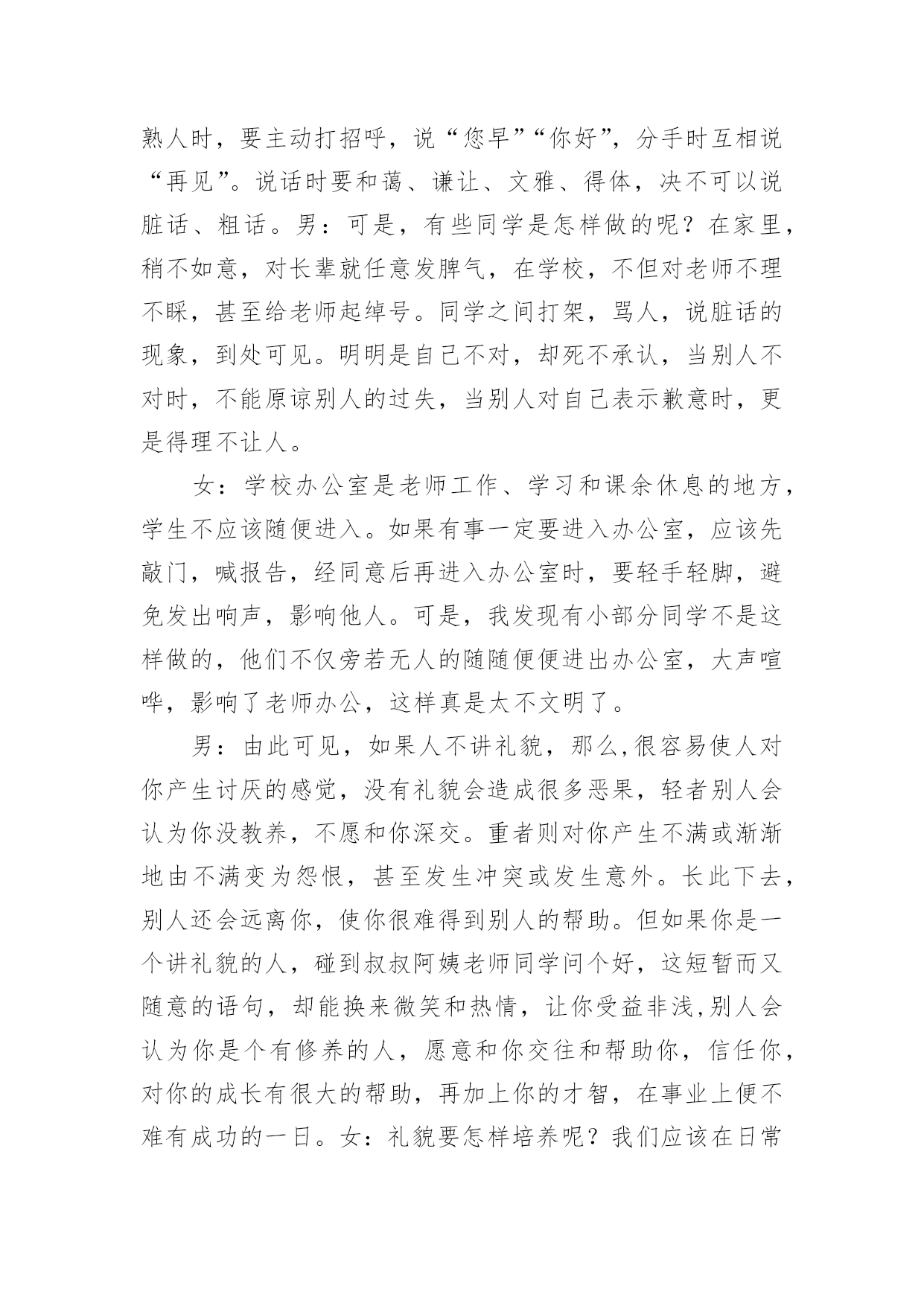 熟人时，要主动打招呼，说“您早”“你好”，分手时互相说“再见”。说话时要和蔼、谦让、文雅、得体，决不可以说脏话、粗话。男：可是，有些同学是怎样做的呢？在家里，稍不如意，对长辈就任意发脾气，在学校，不但对老师不理不睬，甚至给老师起绰号。同学之间打架，骂人，说脏话的现象，到处可见。明明是自己不对，却死不承认，当别人不对时，不能原谅别人的过失，当别人对自己表示歉意时，更是得理不让人。

女：学校办公室是老师工作、学习和课余休息的地方，学生不应该随便进入。如果有事一定要进入办公室，应该先敲门，喊报告，经同意后再进入办公室时，要轻手轻脚，避免发出响声，影响他人。可是，我发现有小部分同学不是这样做的，他们不仅旁若无人的随随便便进出办公室，大声喧哗，影响了老师办公，这样真是太不文明了。

男：由此可见，如果人不讲礼貌，那么,很容易使人对你产生讨厌的感觉，没有礼貌会造成很多恶果，轻者别人会认为你没教养，不愿和你深交。重者则对你产生不满或渐渐地由不满变为怨恨，甚至发生冲突或发生意外。长此下去，别人还会远离你，使你很难得到别人的帮助。但如果你是一个讲礼貌的人，碰到叔叔阿姨老师同学问个好，这短暂而又随意的语句，却能换来微笑和热情，让你受益非浅,别人会认为你是个有修养的人，愿意和你交往和帮助你，信任你，对你的成长有很大的帮助，再加上你的才智，在事业上便不难有成功的一日。女：礼貌要怎样培养呢？我们应该在日常